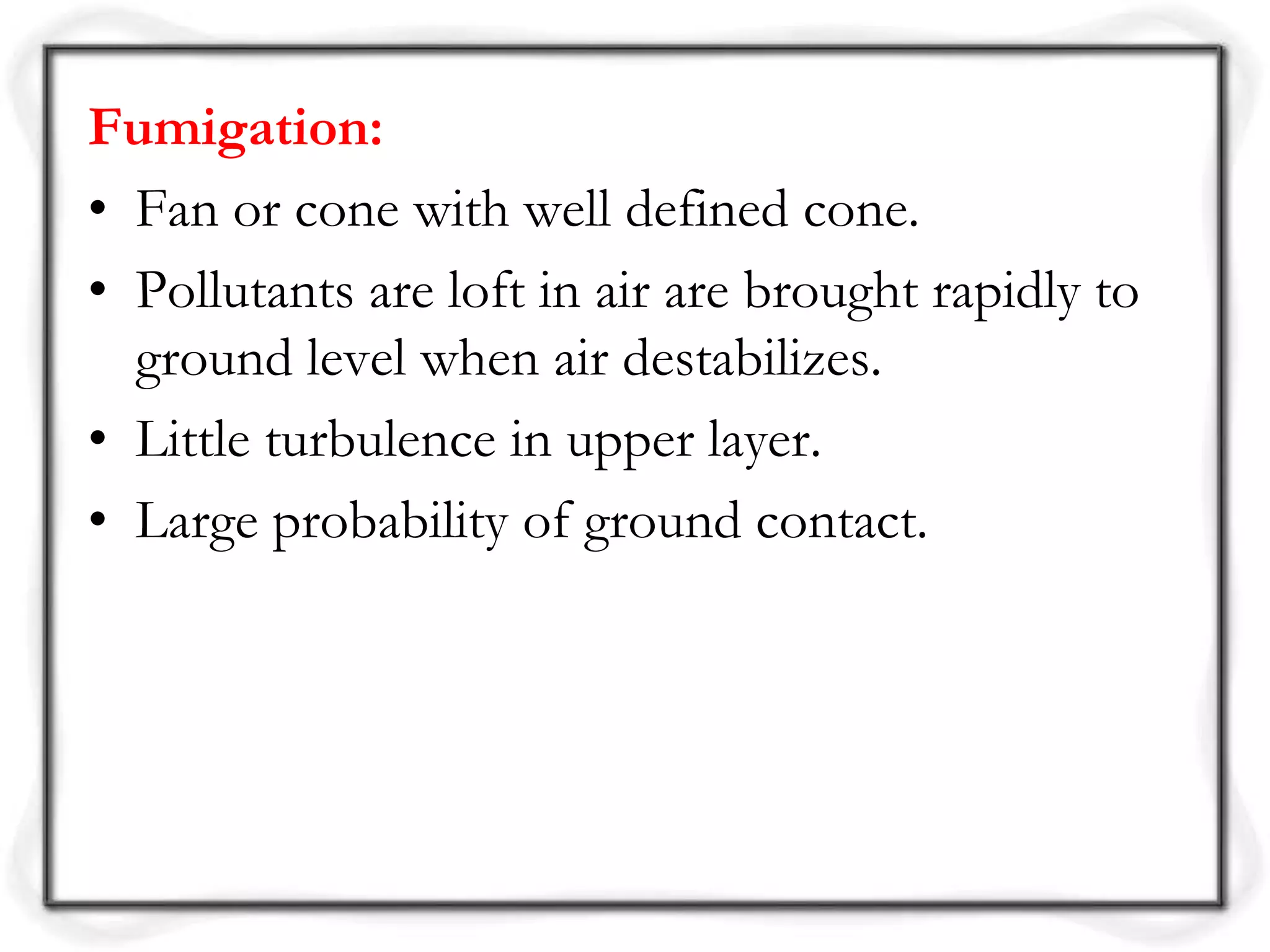 Fumigation:

• Fan or cone with well defined cone.
• Pollutants are loft in air are brought rapidly to ground level when air destabilizes.
• Little turbulence in upper layer.
• Large probability of ground contact.